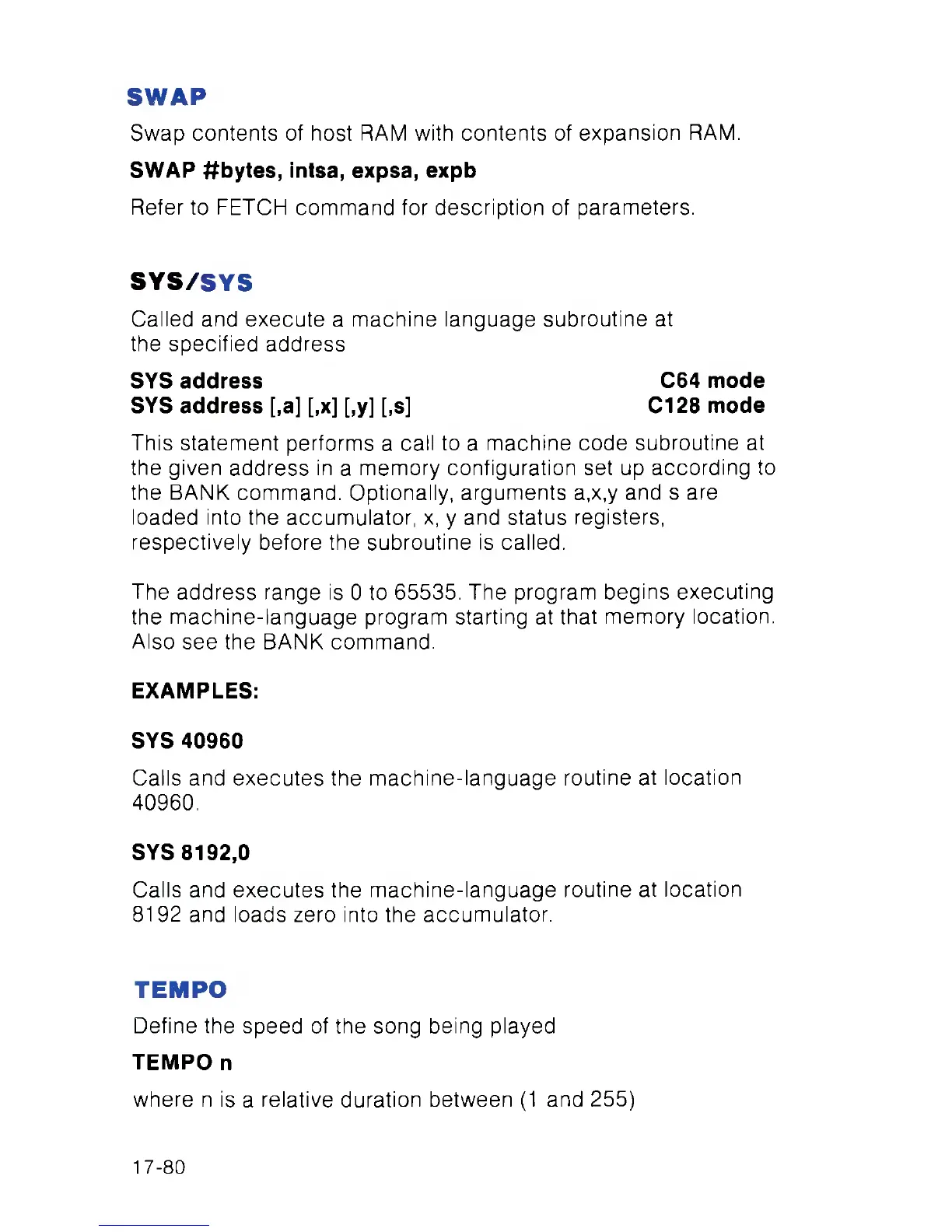 SWAP

Swap contents of host RAM with contents of expansion RAM.

SWAP #bytes, intsa, expsa, expb

Refer to FETCH command for description of parameters.

SYS/SYS

Called and execute a machine language subroutine at the specified address

SYS address C64 mode
SYS address [,a] [,x] [,y] [,s] C128 mode

This statement performs a call to a machine code subroutine at the given address in a memory configuration set up according to the BANK command. Optionally, arguments a,x,y and s are loaded into the accumulator, x, y and status registers, respectively before the subroutine is called.

The address range is 0 to 65535. The program begins executing the machine-language program starting at that memory location. Also see the BANK command.

EXAMPLES:

SYS 40960

Calls and executes the machine-language routine at location 40960.

SYS 8192,0

Calls and executes the machine-language routine at location 8192 and loads zero into the accumulator.

TEMPO

Define the speed of the song being played

TEMPO n

where n is a relative duration between (1 and 255)

17-80